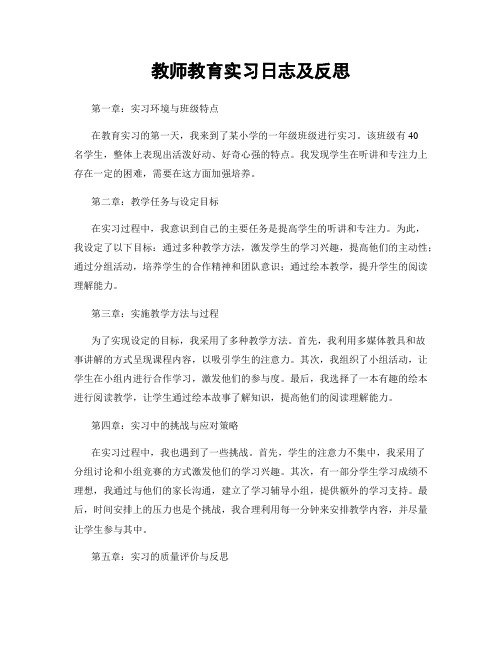 教师教育实习日志及反思

第一章：实习环境与班级特点

在教育实习的第一天，我来到了某小学的一年级班级进行实习。该班级有40名学生，整体上表现出活泼好动、好奇心强的特点。我发现学生在听讲和专注力上存在一定的困难，需要在这方面加强培养。

第二章：教学任务与设定目标

在实习过程中，我意识到自己的主要任务是提高学生的听讲和专注力。为此，我设定了以下目标：通过多种教学方法，激发学生的学习兴趣，提高他们的主动性；通过分组活动，培养学生的合作精神和团队意识；通过绘本教学，提升学生的阅读理解能力。

第三章：实施教学方法与过程

为了实现设定的目标，我采用了多种教学方法。首先，我利用多媒体教具和故事讲解的方式呈现课程内容，以吸引学生的注意力。其次，我组织了小组活动，让学生在小组内进行合作学习，激发他们的参与度。最后，我选择了一本有趣的绘本进行阅读教学，让学生通过绘本故事了解知识，提高他们的阅读理解能力。

第四章：实习中的挑战与应对策略

在实习过程中，我也遇到了一些挑战。首先，学生的注意力不集中，我采用了分组讨论和小组竞赛的方式激发他们的学习兴趣。其次，有一部分学生学习成绩不理想，我通过与他们的家长沟通，建立了学习辅导小组，提供额外的学习支持。最后，时间安排上的压力也是个挑战，我合理利用每一分钟来安排教学内容，并尽量让学生参与其中。

第五章：实习的质量评价与反思